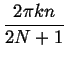 $\frac{2\pi kn}{2N+1}$